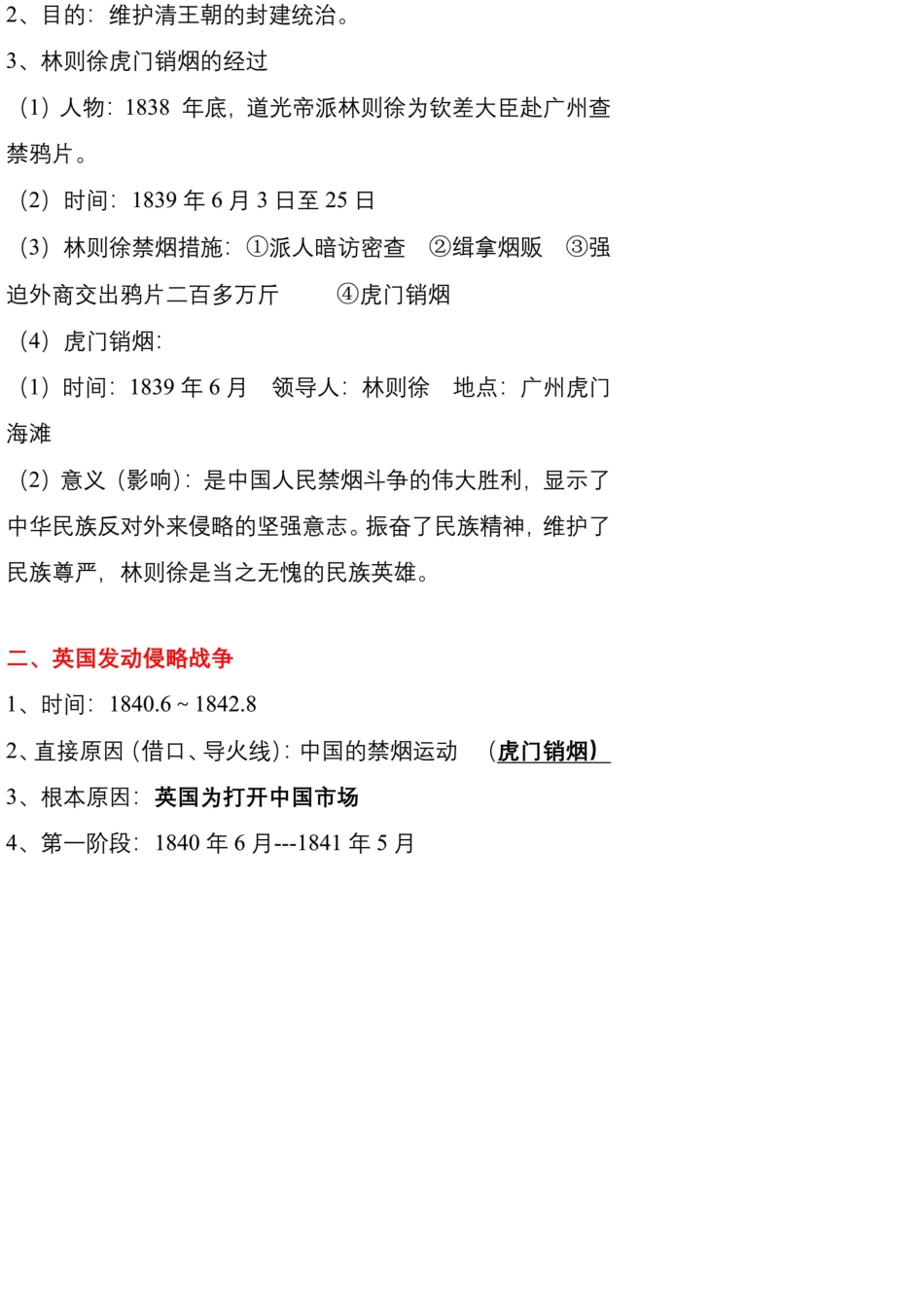 2、目的：维护清王朝的封建统治。

3、林则徐虎门销烟的经过

（1）人物：1838 年底，道光帝派林则徐为钦差大臣赴广州查禁鸦片。

（2）时间：1839 年 6 月 3 日至 25 日

（3）林则徐禁烟措施：①派人暗访密查 ②缉拿烟贩 ③强迫外商交出鸦片二百多万斤 ④虎门销烟

（4）虎门销烟：

（1）时间：1839 年 6 月 领导人：林则徐 地点：广州虎门海滩

（2）意义（影响）：是中国人民禁烟斗争的伟大胜利，显示了中华民族反对外来侵略的坚强意志。振奋了民族精神，维护了民族尊严，林则徐是当之无愧的民族英雄。

二、英国发动侵略战争

1、时间：1840.6 ~ 1842.8

2、直接原因（借口、导火线）：中国的禁烟运动 （虎门销烟）

3、根本原因：英国为打开中国市场

4、第一阶段：1840 年 6 月---1841 年 5 月